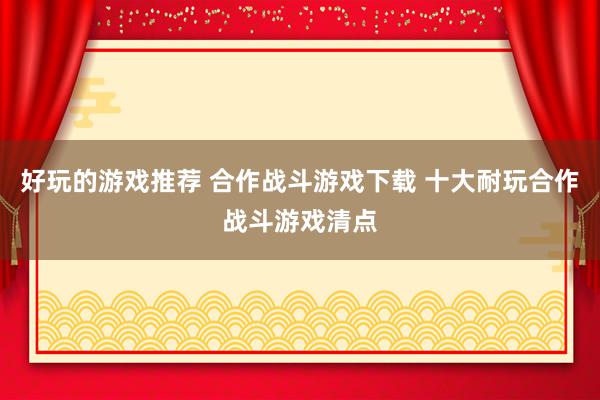 好玩的游戏推荐 合作战斗游戏下载 十大耐玩合作战斗游戏清点